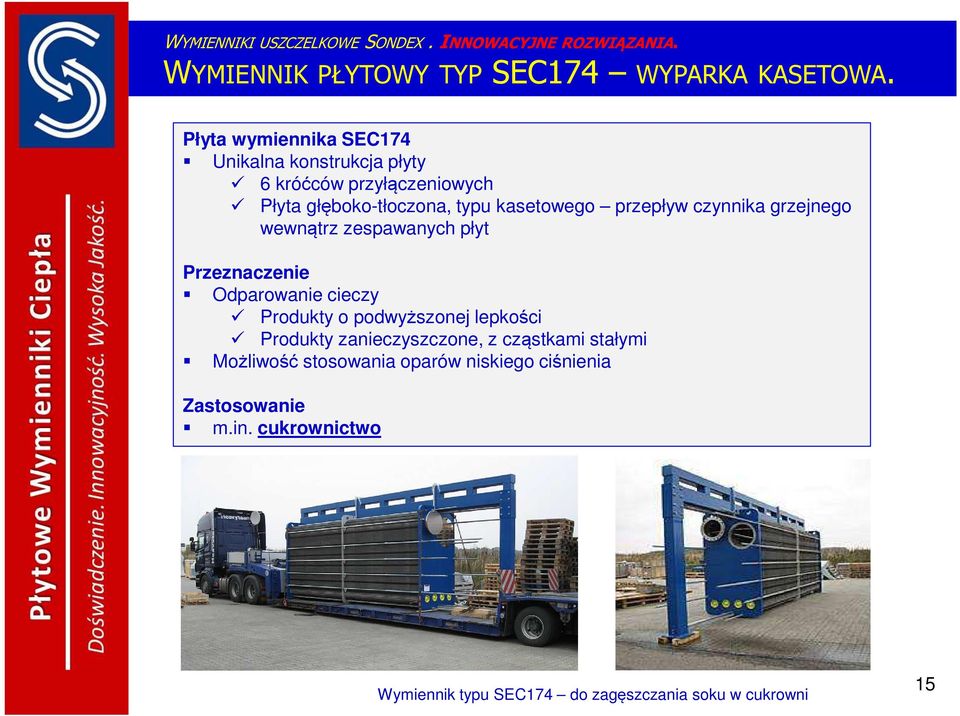 Płytowe Wymienniki Ciepła
Doświadczenie. Innowacyjność. Wysoka Jakość.

WYMIENNIKI USZCZELKOWE SONDEX . INNOWACYJNE ROZWIĄZANIA.
WYMIENNIK PŁYTOWY TYP SEC174 – WYPARKA KASETOWA.

Płyta wymiennika SEC174
▪ Unikalna konstrukcja płyty
✓ 6 króćców przyłączeniowych
✓ Płyta głęboko-tłoczona, typu kasetowego – przepływ czynnika grzejnego wewnątrz zespawanych płyt

Przeznaczenie
▪ Odparowanie cieczy
✓ Produkty o podwyższonej lepkości
✓ Produkty zanieczyszczone, z cząstkami stałymi
▪ Możliwość stosowania oparów niskiego ciśnienia

Zastosowanie
▪ m.in. cukrownictwo

Wymiennik typu SEC174 – do zagęszczania soku w cukrowni

15